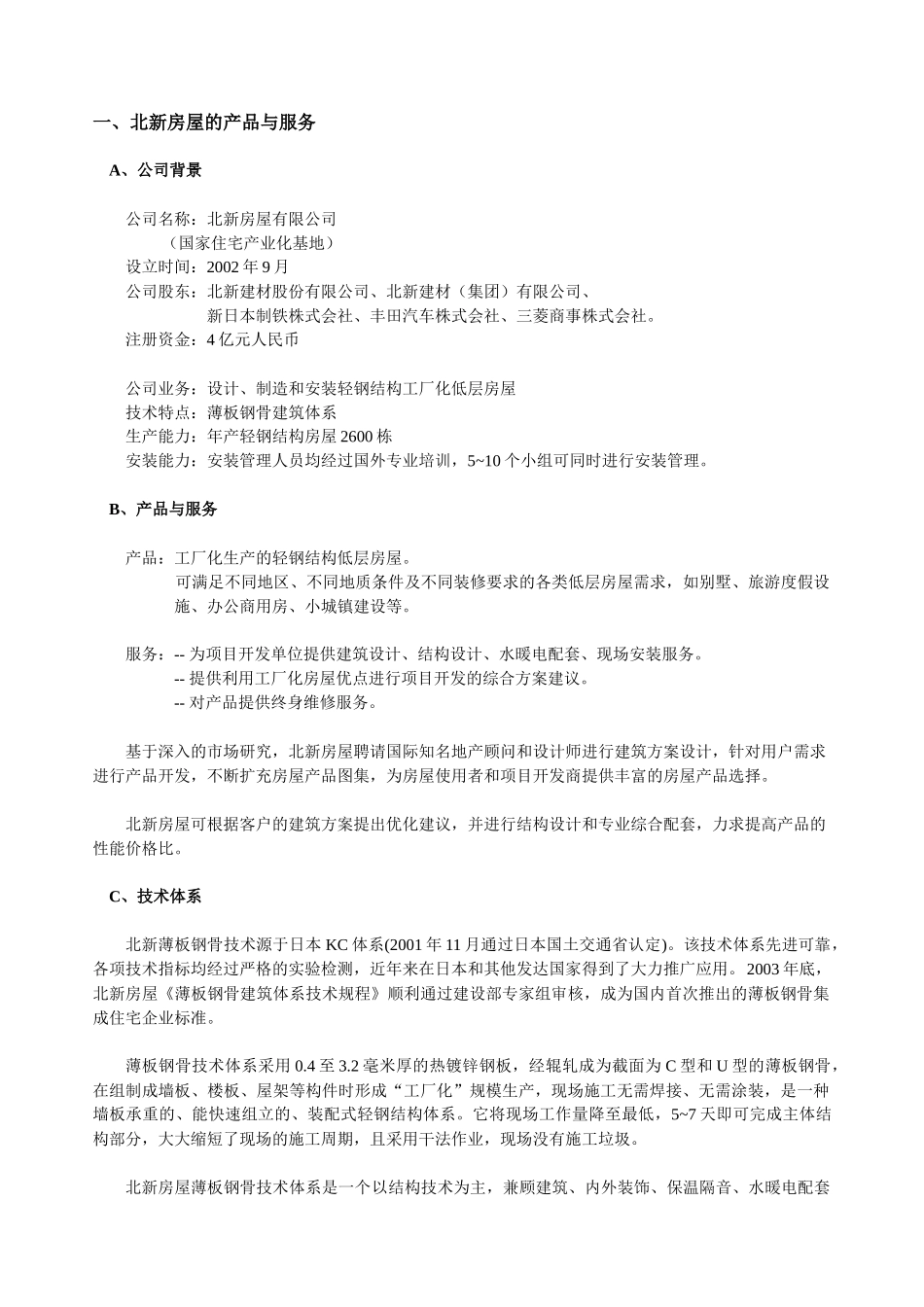 一、北新房屋的产品与服务

A、公司背景

公司名称：北新房屋有限公司
（国家住宅产业化基地）
设立时间：2002 年 9 月
公司股东：北新建材股份有限公司、北新建材（集团）有限公司、
新日本制铁株式会社、丰田汽车株式会社、三菱商事株式会社。
注册资金：4 亿元人民币

公司业务：设计、制造和安装轻钢结构工厂化低层房屋
技术特点：薄板钢骨建筑体系
生产能力：年产轻钢结构房屋 2600 栋
安装能力：安装管理人员均经过国外专业培训，5~10 个小组可同时进行安装管理。

B、产品与服务

产品：工厂化生产的轻钢结构低层房屋。
可满足不同地区、不同地质条件及不同装修要求的各类低层房屋需求，如别墅、旅游度假设施、办公商用房、小城镇建设等。

服务：-- 为项目开发单位提供建筑设计、结构设计、水暖电配套、现场安装服务。
-- 提供利用工厂化房屋优点进行项目开发的综合方案建议。
-- 对产品提供终身维修服务。

基于深入的市场研究，北新房屋聘请国际知名地产顾问和设计师进行建筑方案设计，针对用户需求进行产品开发，不断扩充房屋产品图集，为房屋使用者和项目开发商提供丰富的房屋产品选择。

北新房屋可根据客户的建筑方案提出优化建议，并进行结构设计和专业综合配套，力求提高产品的性能价格比。

C、技术体系

北新薄板钢骨技术源于日本 KC 体系(2001 年 11 月通过日本国土交通省认定)。该技术体系先进可靠，各项技术指标均经过严格的实验检测，近年来在日本和其他发达国家得到了大力推广应用。2003 年底，北新房屋《薄板钢骨建筑体系技术规程》顺利通过建设部专家组审核，成为国内首次推出的薄板钢骨集成住宅企业标准。

薄板钢骨技术体系采用 0.4 至 3.2 毫米厚的热镀锌钢板，经辊轧成为截面为 C 型和 U 型的薄板钢骨，在组制成墙板、楼板、屋架等构件时形成“工厂化”规模生产，现场施工无需焊接、无需涂装，是一种墙板承重的、能快速组立的、装配式轻钢结构体系。它将现场工作量降至最低，5~7 天即可完成主体结构部分，大大缩短了现场的施工周期，且采用干法作业，现场没有施工垃圾。

北新房屋薄板钢骨技术体系是一个以结构技术为主，兼顾建筑、内外装饰、保温隔音、水暖电配套